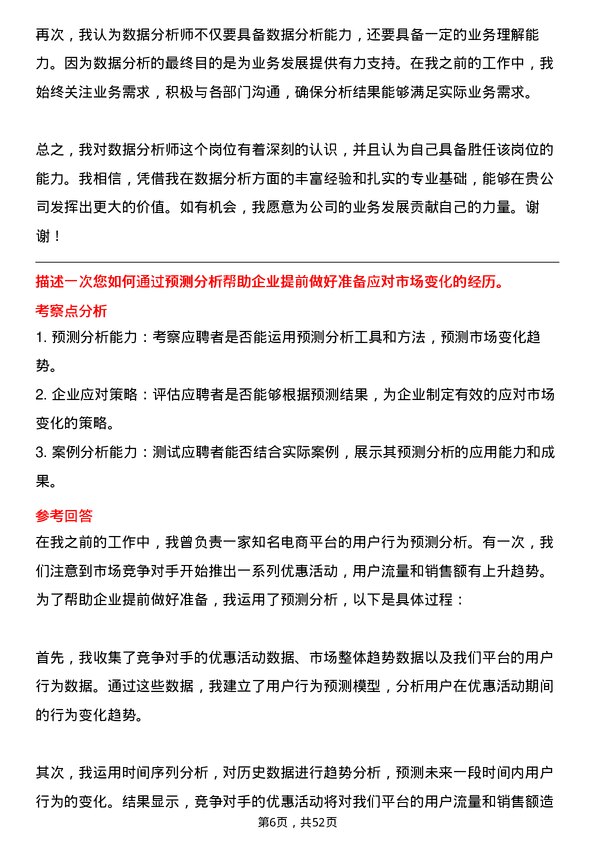 再次，我认为数据分析师不仅要具备数据分析能力，还要具备一定的业务理解能力。因为数据分析的最终目的是为业务发展提供有力支持。在我之前的工作中，我始终关注业务需求，积极与各部门沟通，确保分析结果能够满足实际业务需求。

总之，我对数据分析师这个岗位有着深刻的认识，并且认为自己具备胜任该岗位的能力。我相信，凭借我在数据分析方面的丰富经验和扎实的专业基础，能够在贵公司发挥出更大的价值。如有机会，我愿意为公司的业务发展贡献自己的力量。谢谢！

描述一次您如何通过预测分析帮助企业提前做好准备应对市场变化的经历。

考察点分析

1. 预测分析能力：考察应聘者是否能运用预测分析工具和方法，预测市场变化趋势。

2. 企业应对策略：评估应聘者是否能够根据预测结果，为企业制定有效的应对市场变化的策略。

3. 案例分析能力：测试应聘者能否结合实际案例，展示其预测分析的应用能力和成果。

参考回答

在我之前的工作中，我曾负责一家知名电商平台的用户行为预测分析。有一次，我们注意到市场竞争对手开始推出一系列优惠活动，用户流量和销售额有上升趋势。为了帮助企业提前做好准备，我运用了预测分析，以下是具体过程：

首先，我收集了竞争对手的优惠活动数据、市场整体趋势数据以及我们平台的用户行为数据。通过这些数据，我建立了用户行为预测模型，分析用户在优惠活动期间的行为变化趋势。

其次，我运用时间序列分析，对历史数据进行趋势分析，预测未来一段时间内用户行为的变化。结果显示，竞争对手的优惠活动将对我们平台的用户流量和销售额造

第6页，共52页